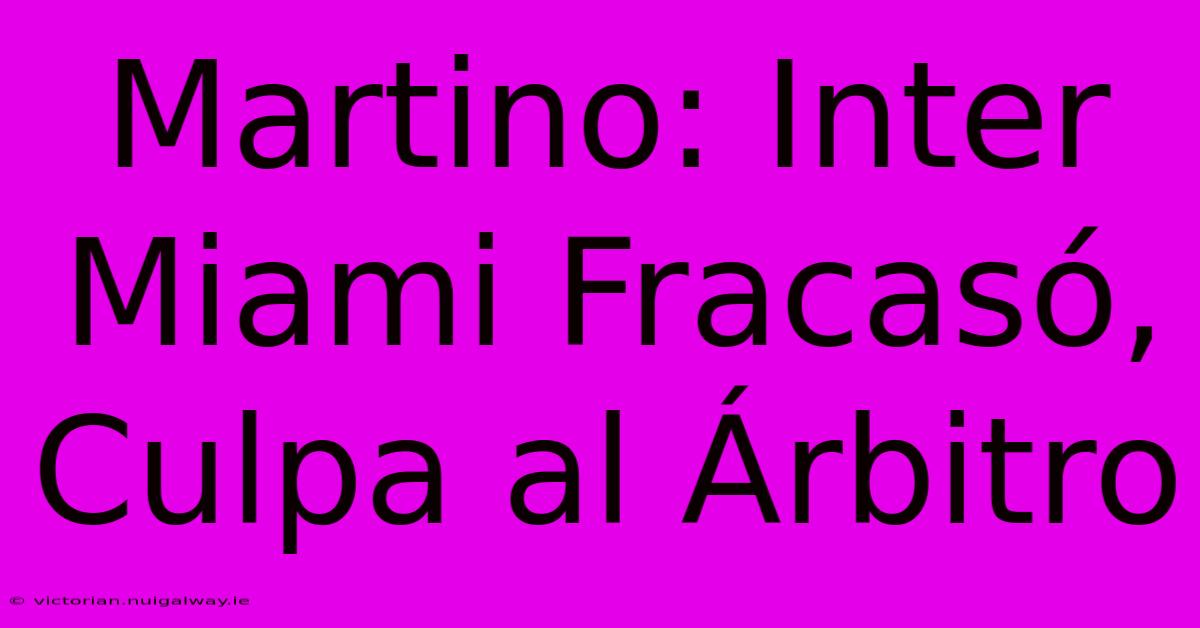 Martino: Inter Miami Fracasó, Culpa al Árbitro

© victorian.nuigalway.ie